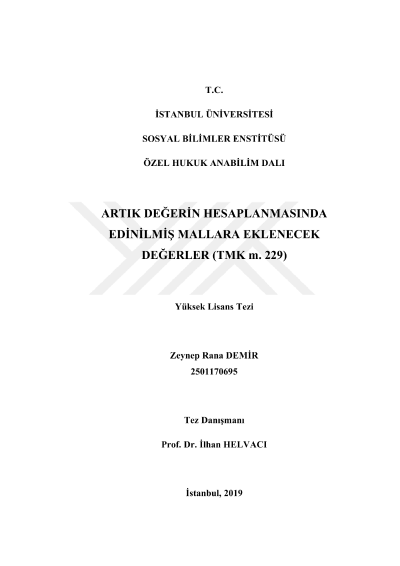 T.C.

İSTANBUL ÜNİVERSİTESİ

SOSYAL BİLİMLER ENSTİTÜSÜ

ÖZEL HUKUK ANABİLİM DALI

ARTIK DEĞERİN HESAPLANMASINDA EDİNİLMİŞ MALLARA EKLENECEK DEĞERLER (TMK m. 229)

Yüksek Lisans Tezi

Zeynep Rana DEMİR
2501170695

Tez Danışmanı

Prof. Dr. İlhan HELVACI

İstanbul, 2019